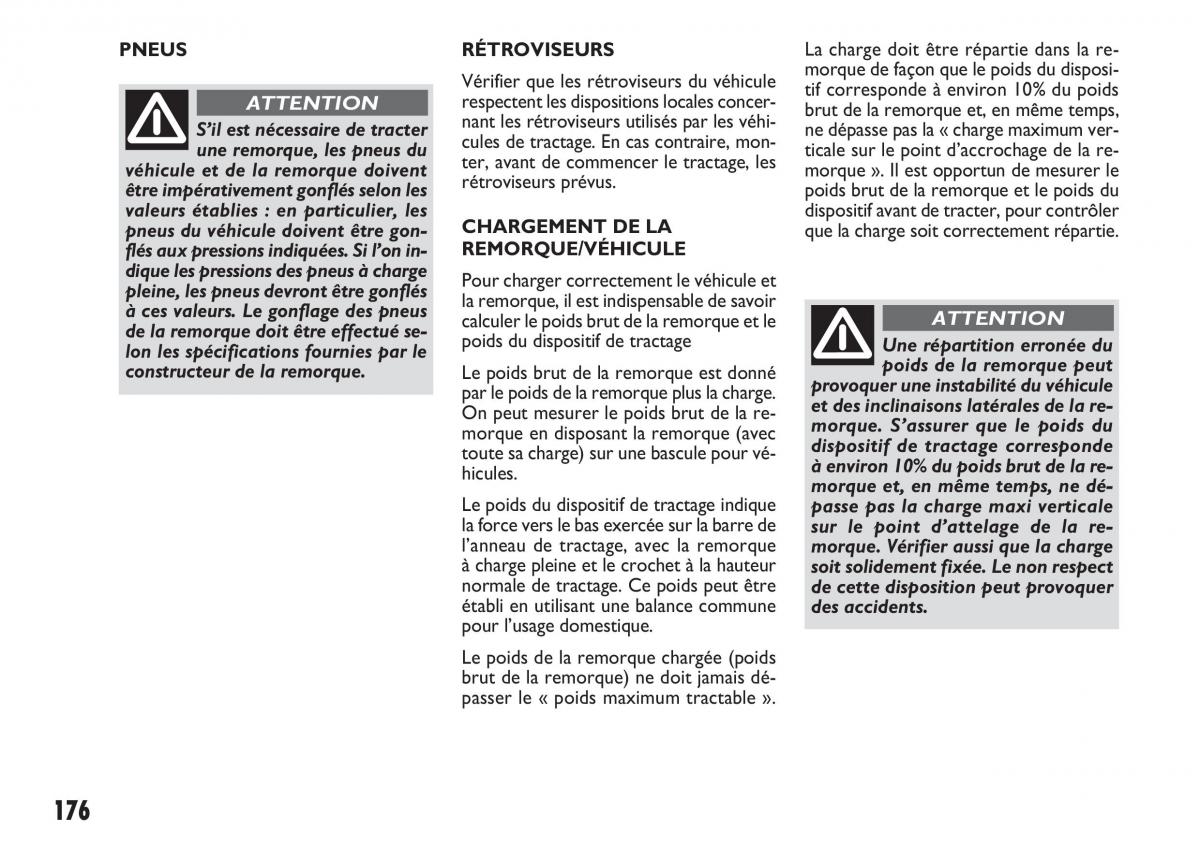 PNEUS

ATTENTION

S'il est nécessaire de tracter une remorque, les pneus du véhicule et de la remorque doivent être impérativement gonflés selon les valeurs établies : en particulier, les pneus du véhicule doivent être gonflés aux pressions indiquées. Si l'on indique les pressions des pneus à charge pleine, les pneus devront être gonflés à ces valeurs. Le gonflage des pneus de la remorque doit être effectué selon les spécifications fournies par le constructeur de la remorque.

RÉTROVISEURS

Vérifier que les rétroviseurs du véhicule respectent les dispositions locales concernant les rétroviseurs utilisés par les véhicules de tractage. En cas contraire, monter, avant de commencer le tractage, les rétroviseurs prévus.

CHARGEMENT DE LA REMORQUE/VÉHICULE

Pour charger correctement le véhicule et la remorque, il est indispensable de savoir calculer le poids brut de la remorque et le poids du dispositif de tractage

Le poids brut de la remorque est donné par le poids de la remorque plus la charge. On peut mesurer le poids brut de la remorque en disposant la remorque (avec toute sa charge) sur une bascule pour véhicules.

Le poids du dispositif de tractage indique la force vers le bas exercée sur la barre de l'anneau de tractage, avec la remorque à charge pleine et le crochet à la hauteur normale de tractage. Ce poids peut être établi en utilisant une balance commune pour l'usage domestique.

Le poids de la remorque chargée (poids brut de la remorque) ne doit jamais dépasser le « poids maximum tractable ».

La charge doit être répartie dans la remorque de façon que le poids du dispositif corresponde à environ 10% du poids brut de la remorque et, en même temps, ne dépasse pas la « charge maximum verticale sur le point d'accrochage de la remorque ». Il est opportun de mesurer le poids brut de la remorque et le poids du dispositif avant de tracter, pour contrôler que la charge soit correctement répartie.

ATTENTION

Une répartition erronée du poids de la remorque peut provoquer une instabilité du véhicule et des inclinaisons latérales de la remorque. S'assurer que le poids du dispositif de tractage corresponde à environ 10% du poids brut de la remorque et, en même temps, ne dépasse pas la charge maxi verticale sur le point d'attelage de la remorque. Vérifier aussi que la charge soit solidement fixée. Le non respect de cette disposition peut provoquer des accidents.

176